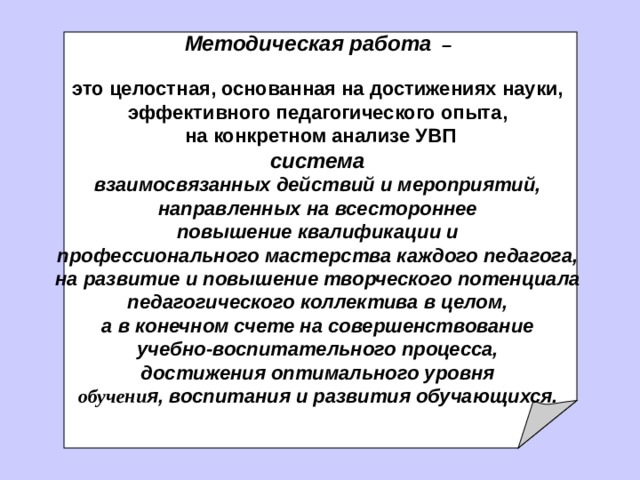 Методическая работа –

это целостная, основанная на достижениях науки, эффективного педагогического опыта, на конкретном анализе УВП
система
взаимосвязанных действий и мероприятий, направленных на всестороннее повышение квалификации и профессионального мастерства каждого педагога, на развитие и повышение творческого потенциала педагогического коллектива в целом, а в конечном счете на совершенствование учебно-воспитательного процесса, достижения оптимального уровня обучения, воспитания и развития обучающихся.